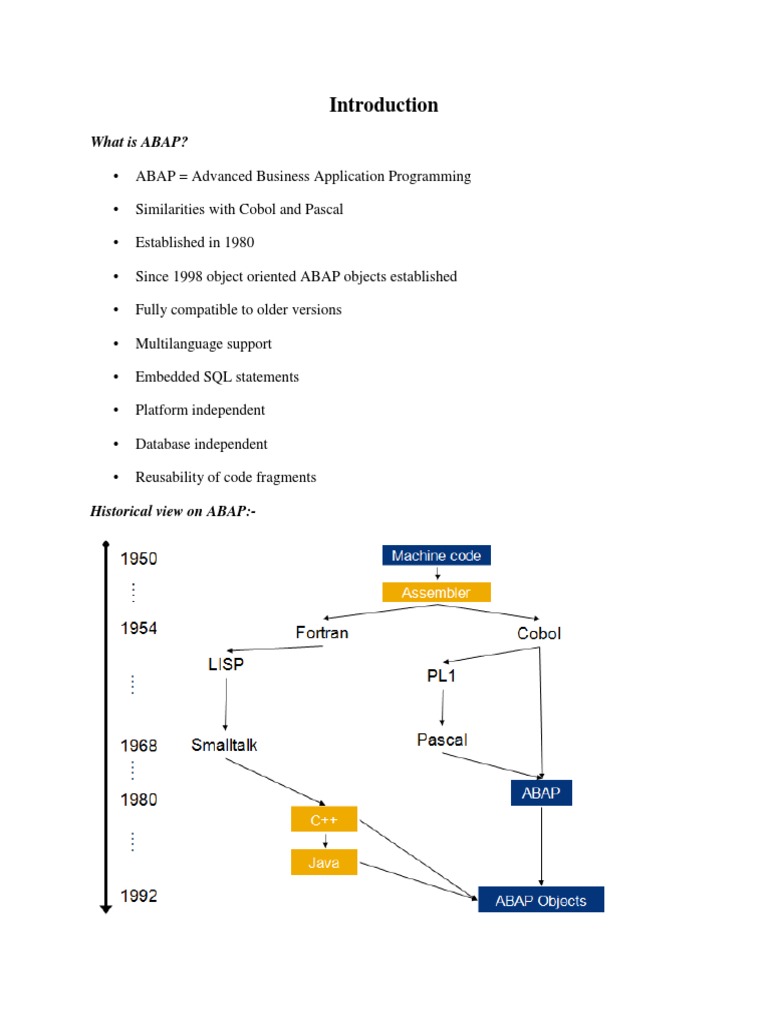 Introduction

What is ABAP?

• ABAP = Advanced Business Application Programming

• Similarities with Cobol and Pascal

• Established in 1980

• Since 1998 object oriented ABAP objects established

• Fully compatible to older versions

• Multilanguage support

• Embedded SQL statements

• Platform independent

• Database independent

• Reusability of code fragments

Historical view on ABAP:-

1950
1954
1968
1980
1992

Machine code
Assembler
Fortran
Cobol
LISP
PL1
Smalltalk
Pascal
ABAP
C++
Java
ABAP Objects